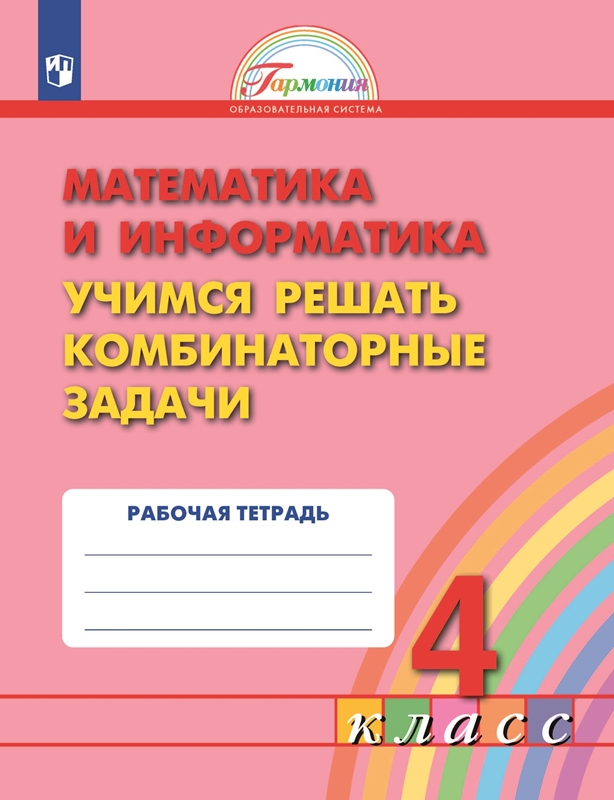 Гармония
ОБРАЗОВАТЕЛЬНАЯ СИСТЕМА

МАТЕМАТИКА И ИНФОРМАТИКА
УЧИМСЯ РЕШАТЬ КОМБИНАТОРНЫЕ ЗАДАЧИ

РАБОЧАЯ ТЕТРАДЬ

4
класс